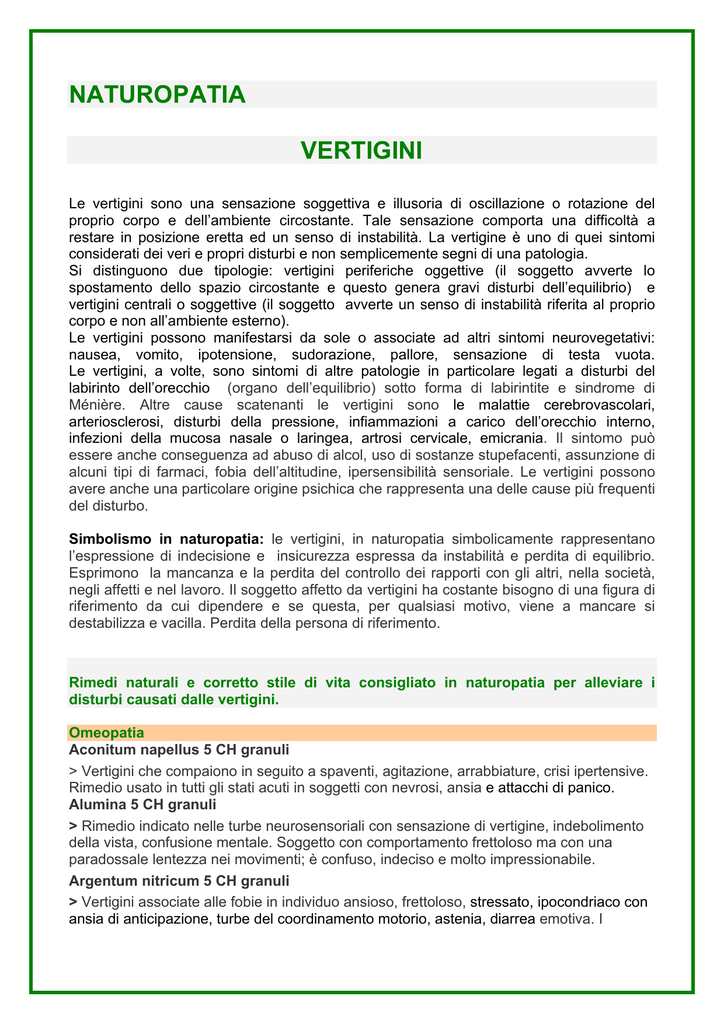 NATUROPATIA

VERTIGINI

Le vertigini sono una sensazione soggettiva e illusoria di oscillazione o rotazione del proprio corpo e dell'ambiente circostante. Tale sensazione comporta una difficoltà a restare in posizione eretta ed un senso di instabilità. La vertigine è uno di quei sintomi considerati dei veri e propri disturbi e non semplicemente segni di una patologia.
Si distinguono due tipologie: vertigini periferiche oggettive (il soggetto avverte lo spostamento dello spazio circostante e questo genera gravi disturbi dell'equilibrio) e vertigini centrali o soggettive (il soggetto avverte un senso di instabilità riferita al proprio corpo e non all'ambiente esterno).
Le vertigini possono manifestarsi da sole o associate ad altri sintomi neurovegetativi: nausea, vomito, ipotensione, sudorazione, pallore, sensazione di testa vuota. Le vertigini, a volte, sono sintomi di altre patologie in particolare legati a disturbi del labirinto dell'orecchio (organo dell'equilibrio) sotto forma di labirintite e sindrome di Ménière. Altre cause scatenanti le vertigini sono le malattie cerebrovascolari, arteriosclerosi, disturbi della pressione, infiammazioni a carico dell'orecchio interno, infezioni della mucosa nasale o laringea, artrosi cervicale, emicrania. Il sintomo può essere anche conseguenza ad abuso di alcol, uso di sostanze stupefacenti, assunzione di alcuni tipi di farmaci, fobia dell'altitudine, ipersensibilità sensoriale. Le vertigini possono avere anche una particolare origine psichica che rappresenta una delle cause più frequenti del disturbo.

Simbolismo in naturopatia: le vertigini, in naturopatia simbolicamente rappresentano l'espressione di indecisione e insicurezza espressa da instabilità e perdita di equilibrio. Esprimono la mancanza e la perdita del controllo dei rapporti con gli altri, nella società, negli affetti e nel lavoro. Il soggetto affetto da vertigini ha costante bisogno di una figura di riferimento da cui dipendere e se questa, per qualsiasi motivo, viene a mancare si destabilizza e vacilla. Perdita della persona di riferimento.

Rimedi naturali e corretto stile di vita consigliato in naturopatia per alleviare i disturbi causati dalle vertigini.

Omeopatia
Aconitum napellus 5 CH granuli
> Vertigini che compaiono in seguito a spaventi, agitazione, arrabbiature, crisi ipertensive. Rimedio usato in tutti gli stati acuti in soggetti con nevrosi, ansia e attacchi di panico.
Alumina 5 CH granuli
> Rimedio indicato nelle turbe neurosensoriali con sensazione di vertigine, indebolimento della vista, confusione mentale. Soggetto con comportamento frettoloso ma con una paradossale lentezza nei movimenti; è confuso, indeciso e molto impressionabile.
Argentum nitricum 5 CH granuli
> Vertigini associate alle fobie in individuo ansioso, frettoloso, stressato, ipocondriaco con ansia di anticipazione, turbe del coordinamento motorio, astenia, diarrea emotiva. I